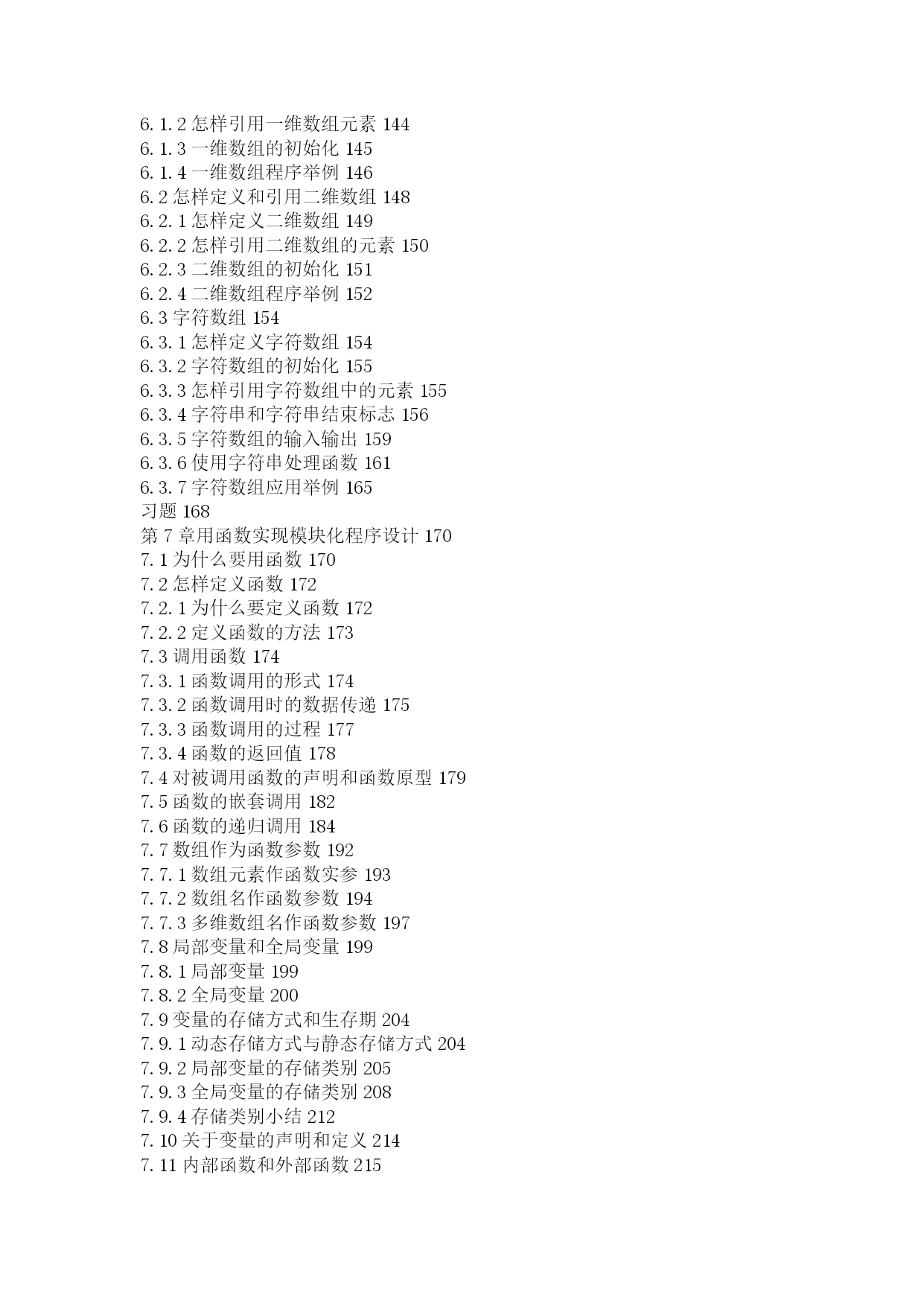 6.1.2 怎样引用一维数组元素 144
6.1.3 一维数组的初始化 145
6.1.4 一维数组程序举例 146
6.2 怎样定义和引用二维数组 148
6.2.1 怎样定义二维数组 149
6.2.2 怎样引用二维数组的元素 150
6.2.3 二维数组的初始化 151
6.2.4 二维数组程序举例 152
6.3 字符数组 154
6.3.1 怎样定义字符数组 154
6.3.2 字符数组的初始化 155
6.3.3 怎样引用字符数组中的元素 155
6.3.4 字符串和字符串结束标志 156
6.3.5 字符数组的输入输出 159
6.3.6 使用字符串处理函数 161
6.3.7 字符数组应用举例 165
习题 168
第 7 章用函数实现模块化程序设计 170
7.1 为什么要用函数 170
7.2 怎样定义函数 172
7.2.1 为什么要定义函数 172
7.2.2 定义函数的方法 173
7.3 调用函数 174
7.3.1 函数调用的形式 174
7.3.2 函数调用时的数据传递 175
7.3.3 函数调用的过程 177
7.3.4 函数的返回值 178
7.4 对被调用函数的声明和函数原型 179
7.5 函数的嵌套调用 182
7.6 函数的递归调用 184
7.7 数组作为函数参数 192
7.7.1 数组元素作函数实参 193
7.7.2 数组名作函数参数 194
7.7.3 多维数组名作函数参数 197
7.8 局部变量和全局变量 199
7.8.1 局部变量 199
7.8.2 全局变量 200
7.9 变量的存储方式和生存期 204
7.9.1 动态存储方式与静态存储方式 204
7.9.2 局部变量的存储类别 205
7.9.3 全局变量的存储类别 208
7.9.4 存储类别小结 212
7.10 关于变量的声明和定义 214
7.11 内部函数和外部函数 215